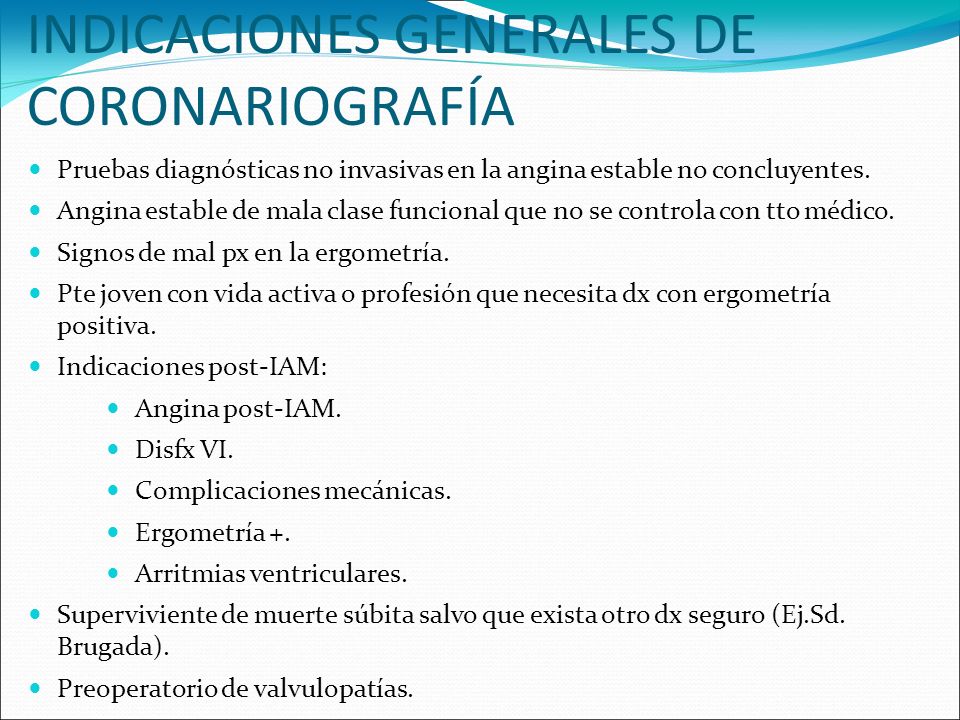 INDICACIONES GENERALES DE CORONARIOGRAFÍA

- Pruebas diagnósticas no invasivas en la angina estable no concluyentes.
- Angina estable de mala clase funcional que no se controla con tto médico.
- Signos de mal px en la ergometría.
- Pte joven con vida activa o profesión que necesita dx con ergometría positiva.
- Indicaciones post-IAM:
  - Angina post-IAM.
  - Disfx VI.
  - Complicaciones mecánicas.
  - Ergometría +.
  - Arritmias ventriculares.
- Superviviente de muerte súbita salvo que exista otro dx seguro (Ej.Sd. Brugada).
- Preoperatorio de valvulopatías.